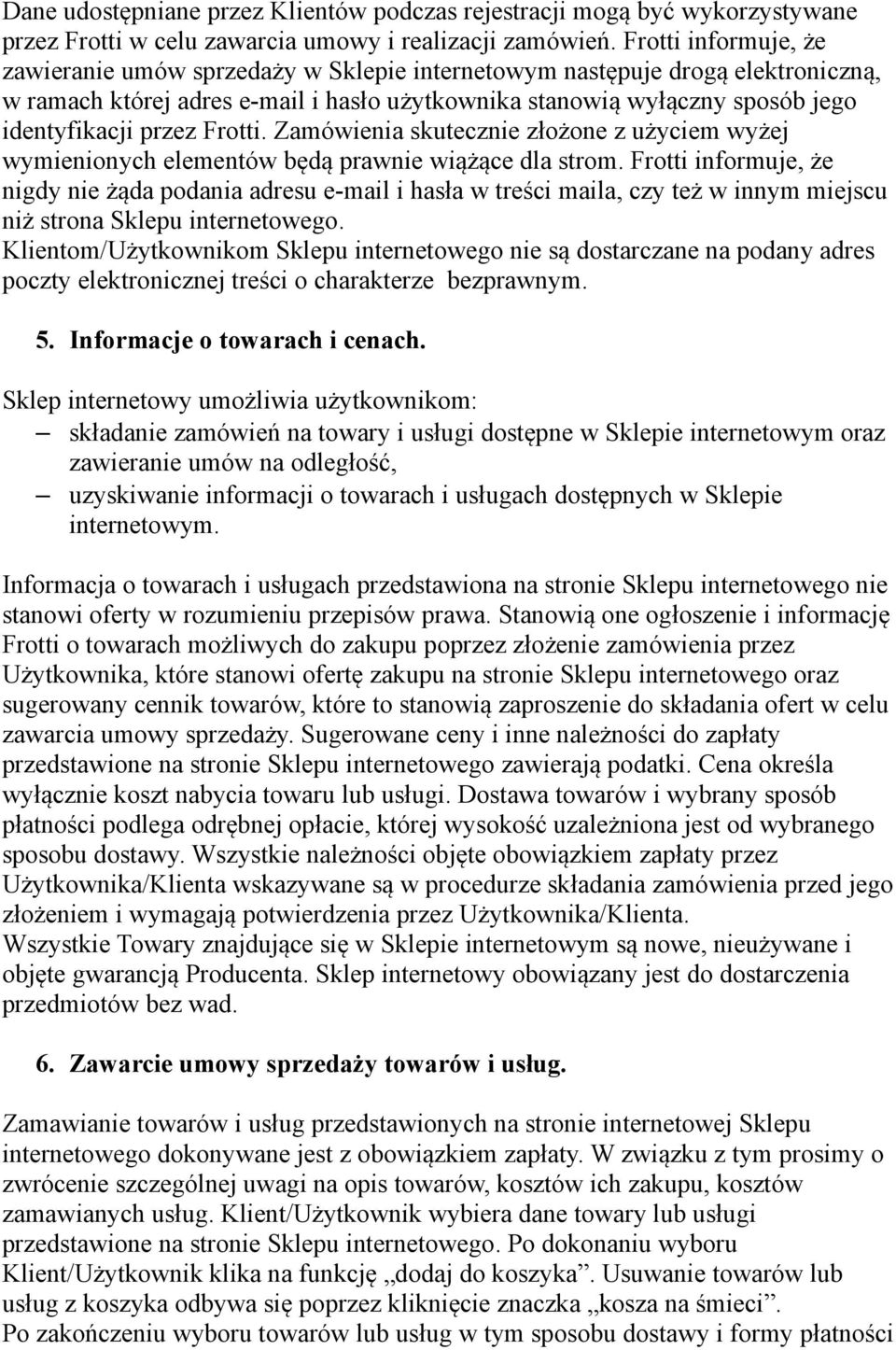 Dane udostępniane przez Klientów podczas rejestracji mogą być wykorzystywane przez Frotti w celu zawarcia umowy i realizacji zamówień. Frotti informuje, że zawieranie umów sprzedaży w Sklepie internetowym następuje drogą elektroniczną, w ramach której adres e-mail i hasło użytkownika stanowią wyłączny sposób jego identyfikacji przez Frotti. Zamówienia skutecznie złożone z użyciem wyżej wymienionych elementów będą prawnie wiążące dla strom. Frotti informuje, że nigdy nie żąda podania adresu e-mail i hasła w treści maila, czy też w innym miejscu niż strona Sklepu internetowego.
Klientom/Użytkownikom Sklepu internetowego nie są dostarczane na podany adres poczty elektronicznej treści o charakterze bezprawnym.

5. Informacje o towarach i cenach.

Sklep internetowy umożliwia użytkownikom:
– składanie zamówień na towary i usługi dostępne w Sklepie internetowym oraz zawieranie umów na odległość,
– uzyskiwanie informacji o towarach i usługach dostępnych w Sklepie internetowym.

Informacja o towarach i usługach przedstawiona na stronie Sklepu internetowego nie stanowi oferty w rozumieniu przepisów prawa. Stanowią one ogłoszenie i informację Frotti o towarach możliwych do zakupu poprzez złożenie zamówienia przez Użytkownika, które stanowi ofertę zakupu na stronie Sklepu internetowego oraz sugerowany cennik towarów, które to stanowią zaproszenie do składania ofert w celu zawarcia umowy sprzedaży. Sugerowane ceny i inne należności do zapłaty przedstawione na stronie Sklepu internetowego zawierają podatki. Cena określa wyłącznie koszt nabycia towaru lub usługi. Dostawa towarów i wybrany sposób płatności podlega odrębnej opłacie, której wysokość uzależniona jest od wybranego sposobu dostawy. Wszystkie należności objęte obowiązkiem zapłaty przez Użytkownika/Klienta wskazywane są w procedurze składania zamówienia przed jego złożeniem i wymagają potwierdzenia przez Użytkownika/Klienta.
Wszystkie Towary znajdujące się w Sklepie internetowym są nowe, nieużywane i objęte gwarancją Producenta. Sklep internetowy obowiązany jest do dostarczenia przedmiotów bez wad.

6. Zawarcie umowy sprzedaży towarów i usług.

Zamawianie towarów i usług przedstawionych na stronie internetowej Sklepu internetowego dokonywane jest z obowiązkiem zapłaty. W związku z tym prosimy o zwrócenie szczególnej uwagi na opis towarów, kosztów ich zakupu, kosztów zamawianych usług. Klient/Użytkownik wybiera dane towary lub usługi przedstawione na stronie Sklepu internetowego. Po dokonaniu wyboru Klient/Użytkownik klika na funkcję „dodaj do koszyka”. Usuwanie towarów lub usług z koszyka odbywa się poprzez kliknięcie znaczka „kosza na śmieci”.
Po zakończeniu wyboru towarów lub usług w tym sposobu dostawy i formy płatności